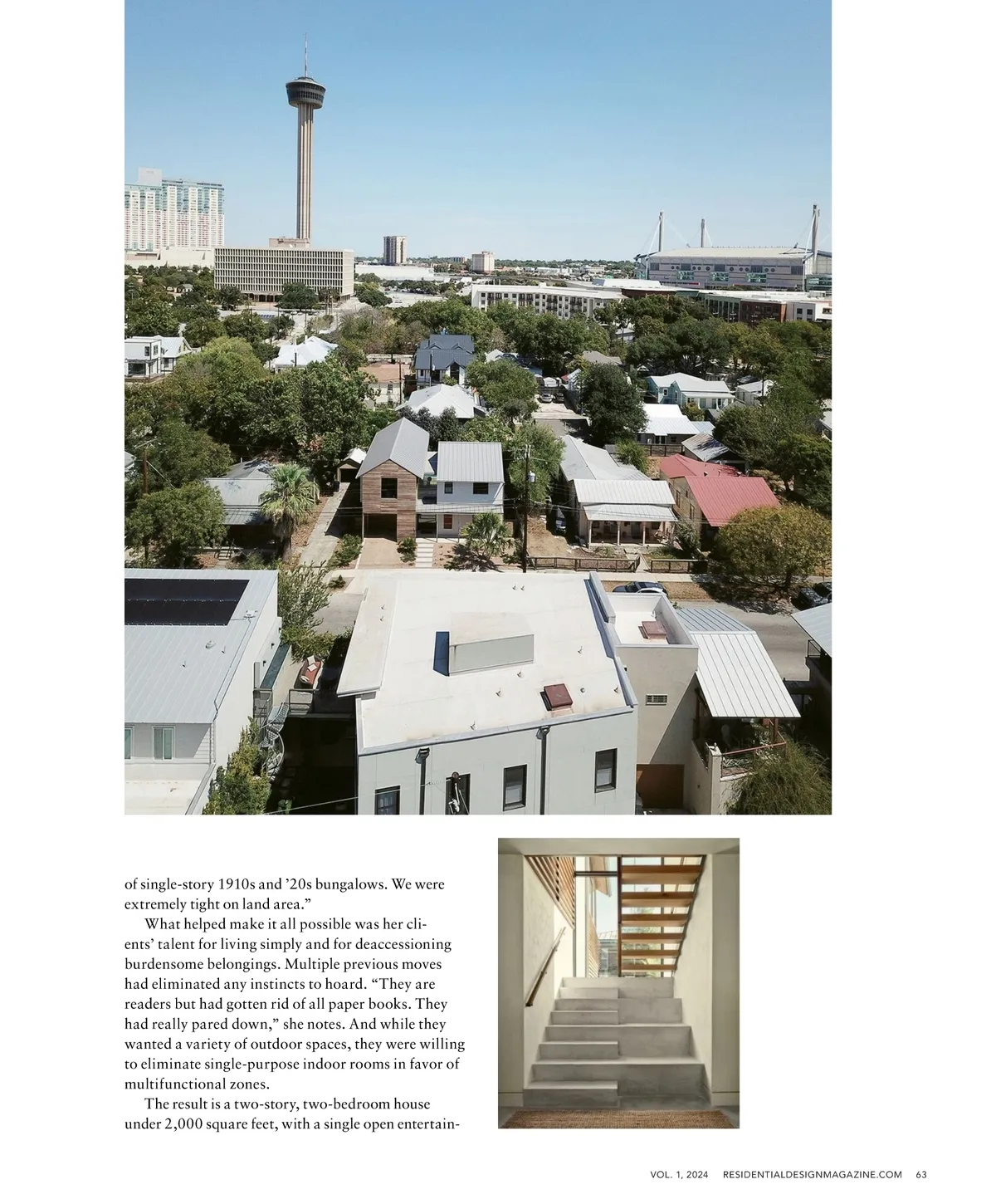 of single-story 1910s and ’20s bungalows. We were extremely tight on land area.”

What helped make it all possible was her clients’ talent for living simply and for deaccessioning burdensome belongings. Multiple previous moves had eliminated any instincts to hoard. “They are readers but had gotten rid of all paper books. They had really pared down,” she notes. And while they wanted a variety of outdoor spaces, they were willing to eliminate single-purpose indoor rooms in favor of multifunctional zones.

The result is a two-story, two-bedroom house under 2,000 square feet, with a single open entertain-

VOL. 1, 2024 RESIDENTIALDESIGNMAGAZINE.COM 63